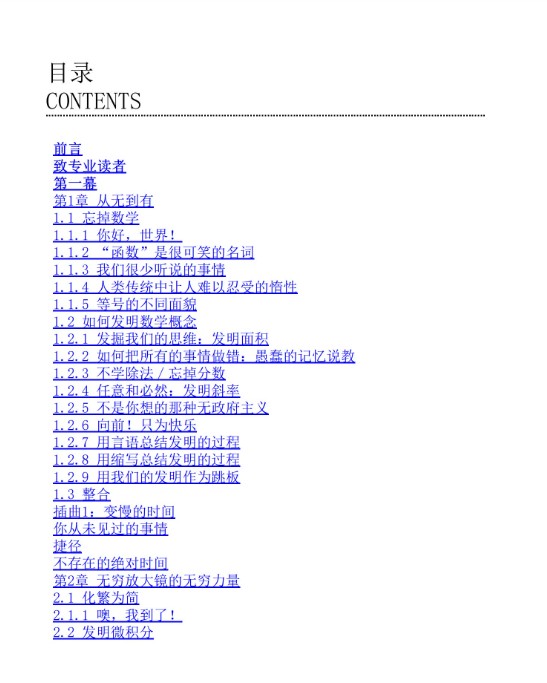 目录
CONTENTS

前言
致专业读者
第一幕
第1章 从无到有
1.1 忘掉数学
1.1.1 你好，世界！
1.1.2 “函数”是很可笑的名词
1.1.3 我们很少听说的事情
1.1.4 人类传统中让人难以忍受的惰性
1.1.5 等号的不同面貌
1.2 如何发明数学概念
1.2.1 发掘我们的思维：发明面积
1.2.2 如何把所有的事情做错：愚蠢的记忆说教
1.2.3 不学除法／忘掉分数
1.2.4 任意和必然：发明斜率
1.2.5 不是你想的那种无政府主义
1.2.6 向前！只为快乐
1.2.7 用言语总结发明的过程
1.2.8 用缩写总结发明的过程
1.2.9 用我们的发明作为跳板
1.3 整合
插曲1：变慢的时间
你从未见过的事情
捷径
不存在的绝对时间
第2章 无穷放大镜的无穷力量
2.1 化繁为简
2.1.1 噢，我到了！
2.2 发明微积分